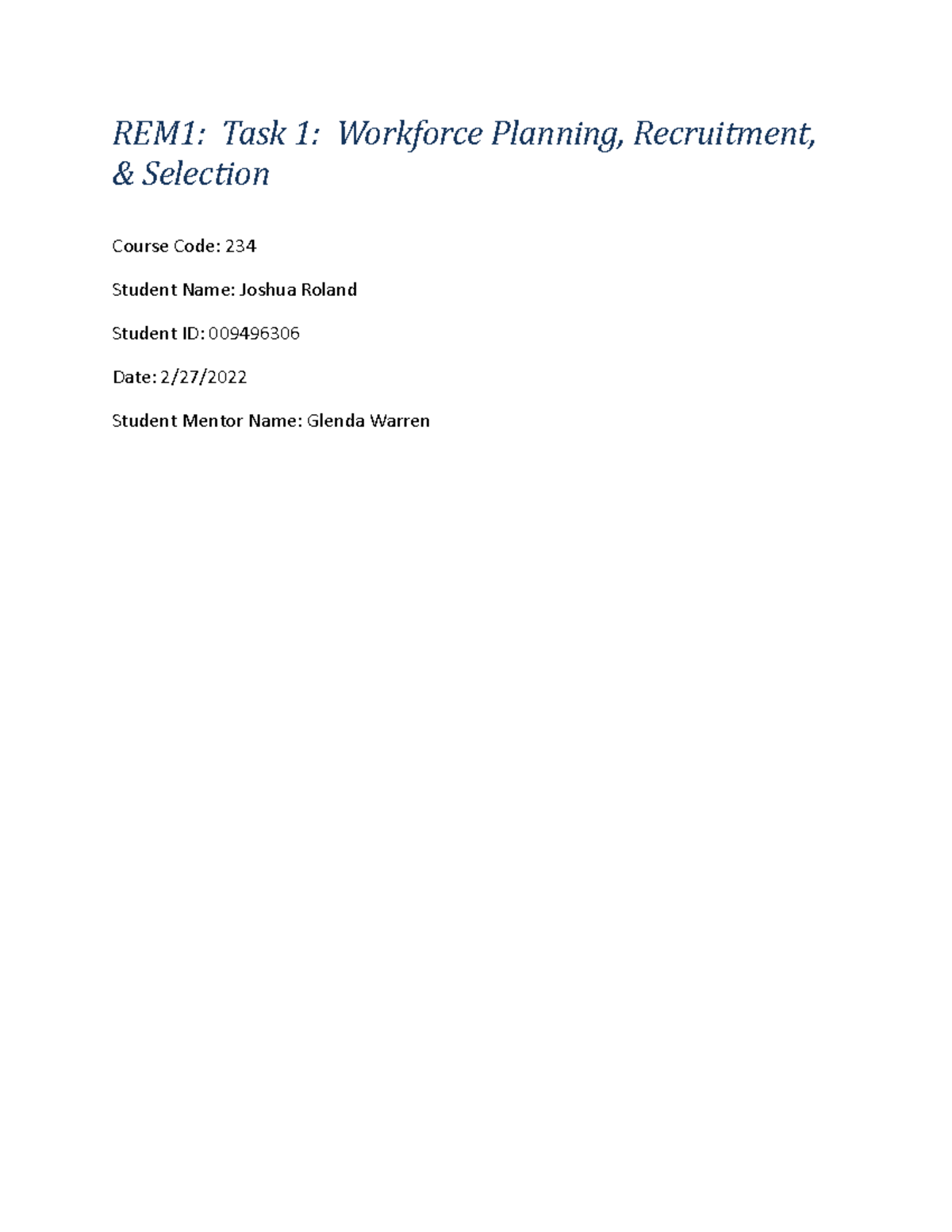 REM1: Task 1: Workforce Planning, Recruitment, & Selection

Course Code: 234

Student Name: Joshua Roland

Student ID: 009496306

Date: 2/27/2022

Student Mentor Name: Glenda Warren